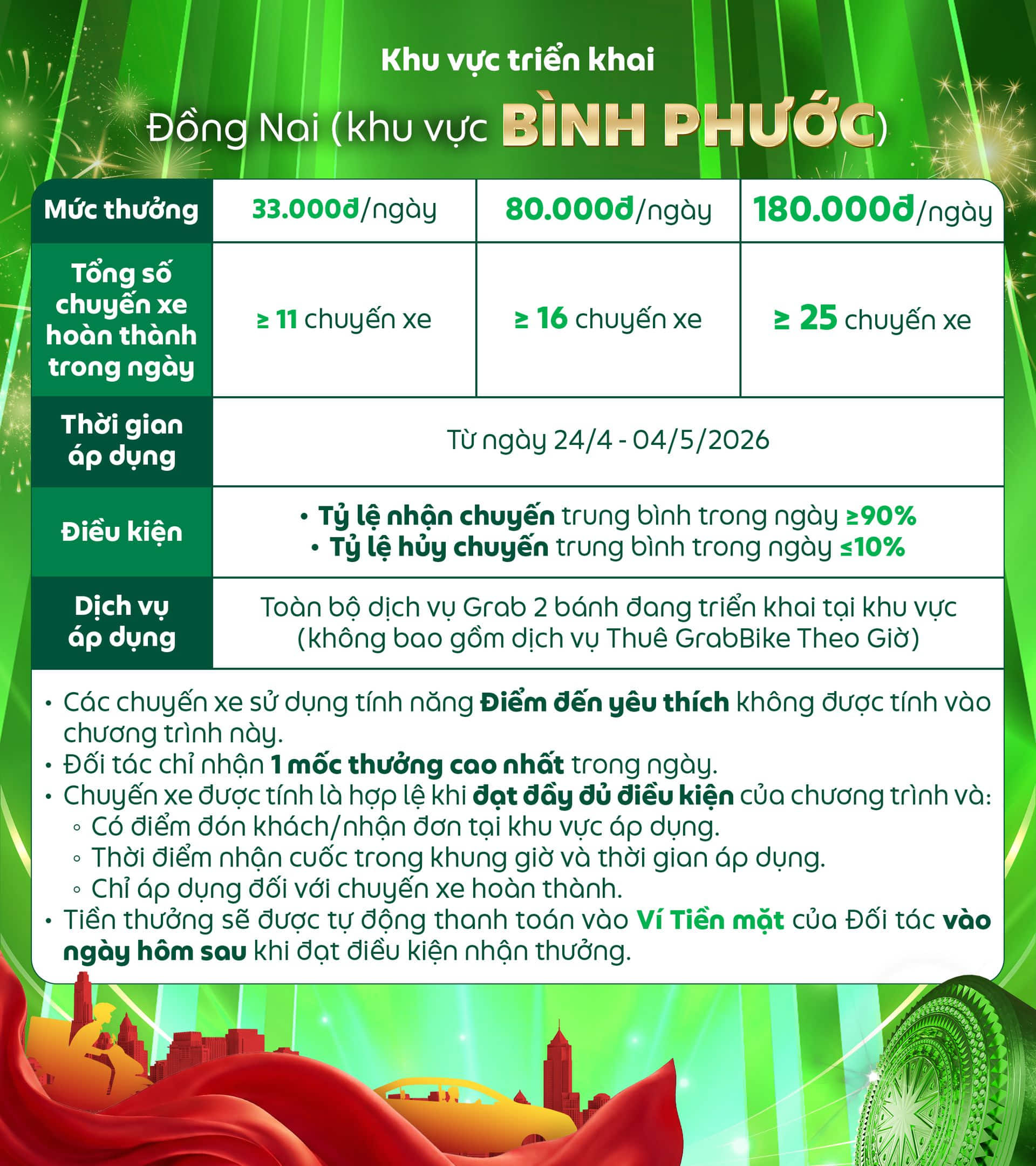 Khu vực triển khai

Đồng Nai (khu vực BÌNH PHƯỚC)

| Mức thưởng | 33.000đ/ngày | 80.000đ/ngày | 180.000đ/ngày |
|---|---|---|---|
| Tổng số chuyến xe hoàn thành trong ngày | ≥ 11 chuyến xe | ≥ 16 chuyến xe | ≥ 25 chuyến xe |
| Thời gian áp dụng | Từ ngày 24/4 - 04/5/2026 | | |
| Điều kiện | • Tỷ lệ nhận chuyến trung bình trong ngày ≥90% • Tỷ lệ hủy chuyến trung bình trong ngày ≤10% | | |
| Dịch vụ áp dụng | Toàn bộ dịch vụ Grab 2 bánh đang triển khai tại khu vực (không bao gồm dịch vụ Thuê GrabBike Theo Giờ) | | |

• Các chuyến xe sử dụng tính năng Điểm đến yêu thích không được tính vào chương trình này.
• Đối tác chỉ nhận 1 mốc thưởng cao nhất trong ngày.
• Chuyến xe được tính là hợp lệ khi đạt đầy đủ điều kiện của chương trình và:
◦ Có điểm đón khách/nhận đơn tại khu vực áp dụng.
◦ Thời điểm nhận cuốc trong khung giờ và thời gian áp dụng.
◦ Chỉ áp dụng đối với chuyến xe hoàn thành.
• Tiền thưởng sẽ được tự động thanh toán vào Ví Tiền mặt của Đối tác vào ngày hôm sau khi đạt điều kiện nhận thưởng.